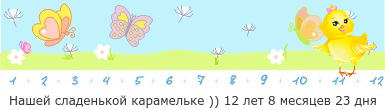 1 2 3 4 5 6 7 8 9 10 11 12

Нашей сладенькой карамельке )) 12 лет 8 месяцев 23 дня